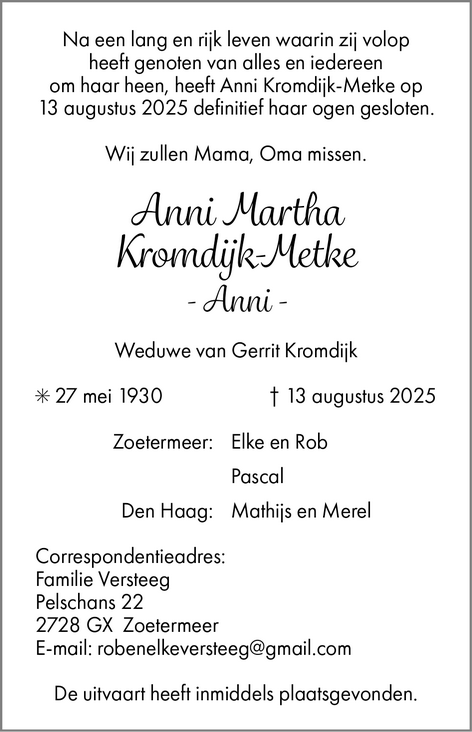 Na een lang en rijk leven waarin zij volop heeft genoten van alles en iedereen om haar heen, heeft Anni Kromdijk-Metke op 13 augustus 2025 definitief haar ogen gesloten.

Wij zullen Mama, Oma missen.

Anni Martha
Kromdijk-Metke
- Anni -

Weduwe van Gerrit Kromdijk

✳ 27 mei 1930 † 13 augustus 2025

Zoetermeer: Elke en Rob

Pascal

Den Haag: Mathijs en Merel

Correspondentieadres:
Familie Versteeg
Pelschans 22
2728 GX Zoetermeer
E-mail: robenelkeversteeg@gmail.com

De uitvaart heeft inmiddels plaatsgevonden.